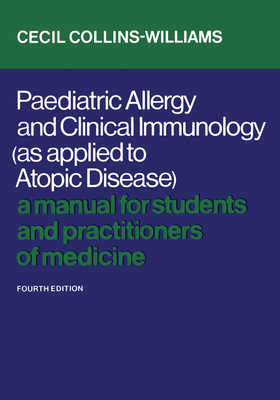 CECIL COLLINS-WILLIAMS

Paediatric Allergy and Clinical Immunology (as applied to Atopic Disease)

a manual for students and practitioners of medicine

FOURTH EDITION